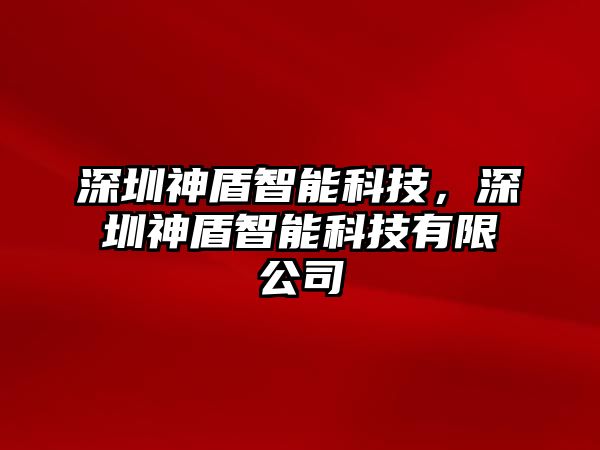 深圳神盾智能科技，深圳神盾智能科技有限公司